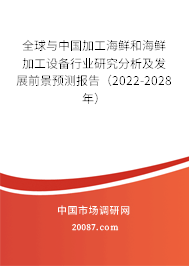 全球与中国加工海鲜和海鲜加工设备行业研究分析及发展前景预测报告（2022-2028年）

中国市场调研网

20087.com